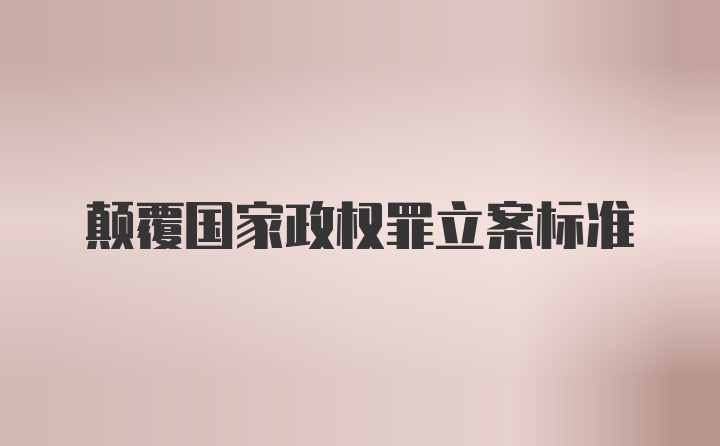 颠覆国家政权罪立案标准